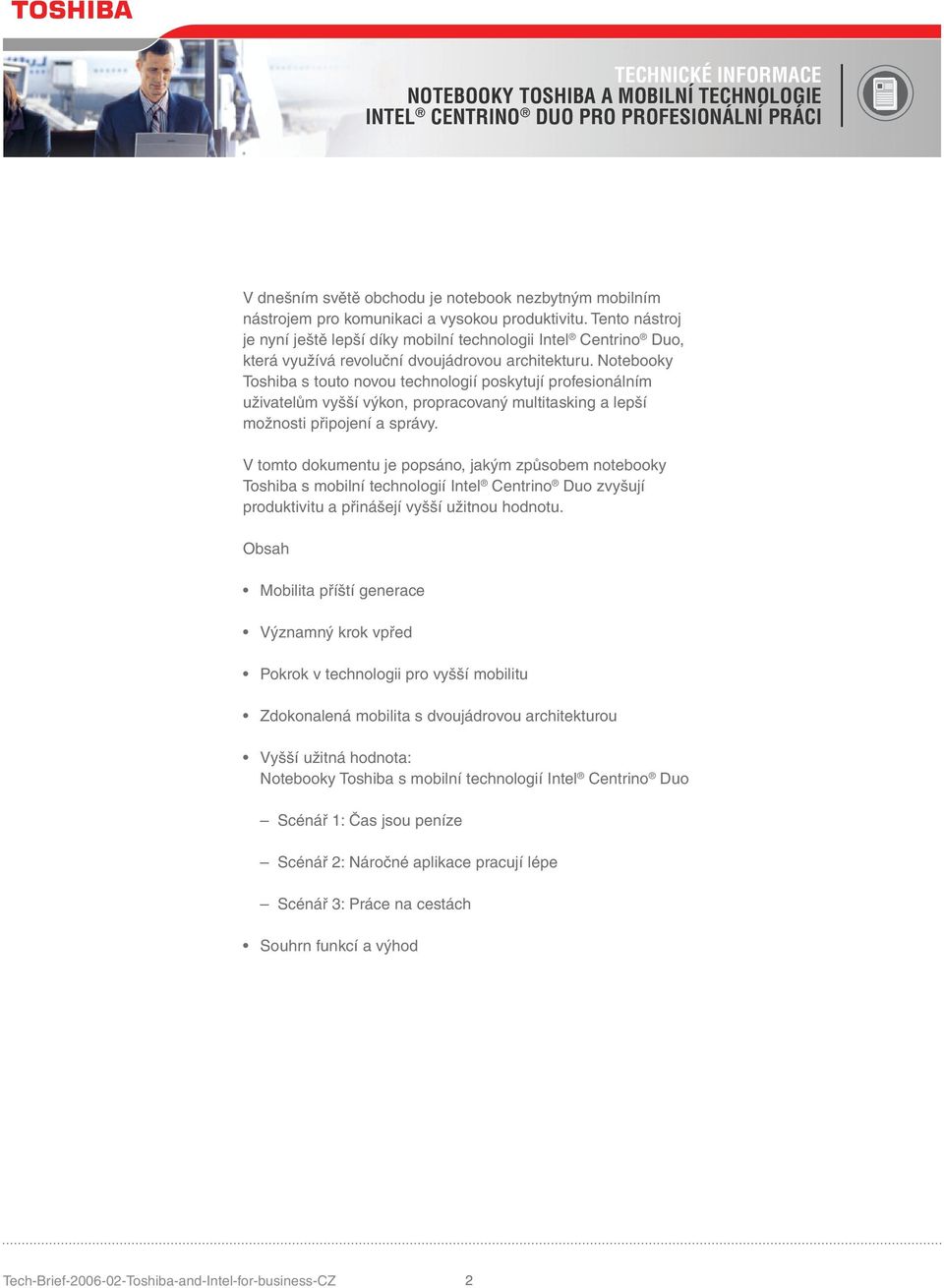 TOSHIBA

TECHNICKÉ INFORMACE
NOTEBOOKY TOSHIBA A MOBILNÍ TECHNOLOGIE INTEL® CENTRINO® DUO PRO PROFESIONÁLNÍ PRÁCI

V dnešním světě obchodu je notebook nezbytným mobilním nástrojem pro komunikaci a vysokou produktivitu. Tento nástroj je nyní ještě lepší díky mobilní technologii Intel® Centrino® Duo, která využívá revoluční dvoujádrovou architekturu. Notebooky Toshiba s touto novou technologií poskytují profesionálním uživatelům vyšší výkon, propracovaný multitasking a lepší možnosti připojení a správy.

V tomto dokumentu je popsáno, jakým způsobem notebooky Toshiba s mobilní technologií Intel® Centrino® Duo zvyšují produktivitu a přinášejí vyšší užitnou hodnotu.

Obsah

• Mobilita příští generace

• Významný krok vpřed

• Pokrok v technologii pro vyšší mobilitu

• Zdokonalená mobilita s dvoujádrovou architekturou

• Vyšší užitná hodnota:
Notebooky Toshiba s mobilní technologií Intel® Centrino® Duo

– Scénář 1: Čas jsou peníze

– Scénář 2: Náročné aplikace pracují lépe

– Scénář 3: Práce na cestách

• Souhrn funkcí a výhod

Tech-Brief-2006-02-Toshiba-and-Intel-for-business-CZ 2